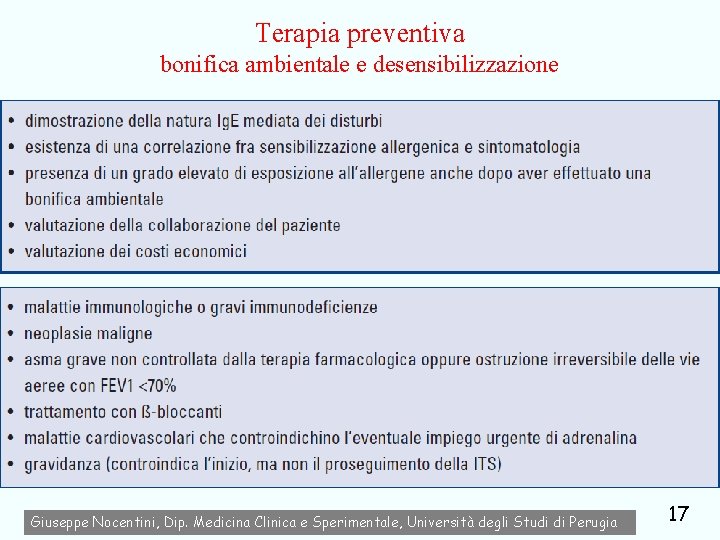 Terapia preventiva
bonifica ambientale e desensibilizzazione

• dimostrazione della natura IgE mediata dei disturbi
• esistenza di una correlazione fra sensibilizzazione allergenica e sintomatologia
• presenza di un grado elevato di esposizione all'allergene anche dopo aver effettuato una bonifica ambientale
• valutazione della collaborazione del paziente
• valutazione dei costi economici

• malattie immunologiche o gravi immunodeficienze
• neoplasie maligne
• asma grave non controllata dalla terapia farmacologica oppure ostruzione irreversibile delle vie aeree con FEV1 <70%
• trattamento con ß-bloccanti
• malattie cardiovascolari che controindichino l'eventuale impiego urgente di adrenalina
• gravidanza (controindica l'inizio, ma non il proseguimento della ITS)

Giuseppe Nocentini, Dip. Medicina Clinica e Sperimentale, Università degli Studi di Perugia

17